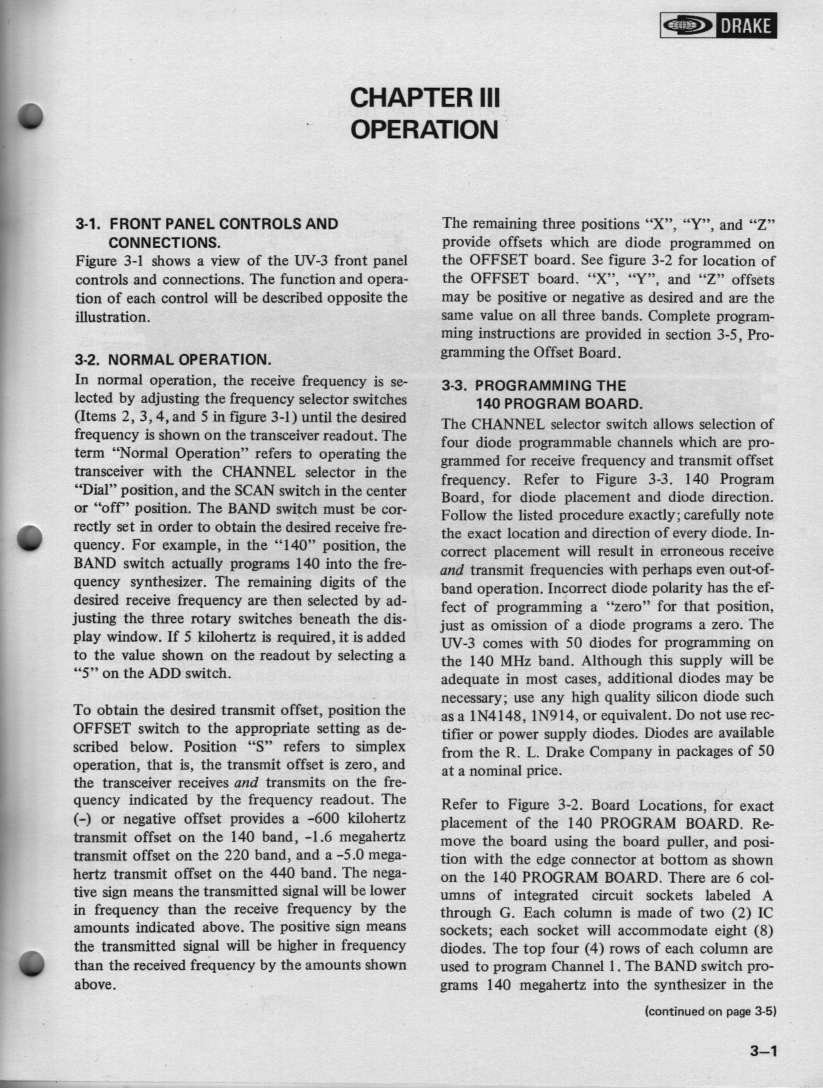 DRAKE

CHAPTER III
OPERATION

3-1. FRONT PANEL CONTROLS AND CONNECTIONS.

Figure 3-1 shows a view of the UV-3 front panel controls and connections. The function and operation of each control will be described opposite the illustration.

3-2. NORMAL OPERATION.

In normal operation, the receive frequency is selected by adjusting the frequency selector switches (Items 2, 3, 4, and 5 in figure 3-1) until the desired frequency is shown on the transceiver readout. The term "Normal Operation" refers to operating the transceiver with the CHANNEL selector in the "Dial" position, and the SCAN switch in the center or "off" position. The BAND switch must be correctly set in order to obtain the desired receive frequency. For example, in the "140" position, the BAND switch actually programs 140 into the frequency synthesizer. The remaining digits of the desired receive frequency are then selected by adjusting the three rotary switches beneath the display window. If 5 kilohertz is required, it is added to the value shown on the readout by selecting a "5" on the ADD switch.

To obtain the desired transmit offset, position the OFFSET switch to the appropriate setting as described below. Position "S" refers to simplex operation, that is, the transmit offset is zero, and the transceiver receives and transmits on the frequency indicated by the frequency readout. The (-) or negative offset provides a -600 kilohertz transmit offset on the 140 band, -1.6 megahertz transmit offset on the 220 band, and a -5.0 megahertz transmit offset on the 440 band. The negative sign means the transmitted signal will be lower in frequency than the receive frequency by the amounts indicated above. The positive sign means the transmitted signal will be higher in frequency than the received frequency by the amounts shown above.

The remaining three positions "X", "Y", and "Z" provide offsets which are diode programmed on the OFFSET board. See figure 3-2 for location of the OFFSET board. "X", "Y", and "Z" offsets may be positive or negative as desired and are the same value on all three bands. Complete programming instructions are provided in section 3-5, Programming the Offset Board.

3-3. PROGRAMMING THE 140 PROGRAM BOARD.

The CHANNEL selector switch allows selection of four diode programmable channels which are programmed for receive frequency and transmit offset frequency. Refer to Figure 3-3. 140 Program Board, for diode placement and diode direction. Follow the listed procedure exactly; carefully note the exact location and direction of every diode. Incorrect placement will result in erroneous receive and transmit frequencies with perhaps even out-of-band operation. Incorrect diode polarity has the effect of programming a "zero" for that position, just as omission of a diode programs a zero. The UV-3 comes with 50 diodes for programming on the 140 MHz band. Although this supply will be adequate in most cases, additional diodes may be necessary; use any high quality silicon diode such as a 1N4148, 1N914, or equivalent. Do not use rectifier or power supply diodes. Diodes are available from the R. L. Drake Company in packages of 50 at a nominal price.

Refer to Figure 3-2. Board Locations, for exact placement of the 140 PROGRAM BOARD. Remove the board using the board puller, and position with the edge connector at bottom as shown on the 140 PROGRAM BOARD. There are 6 columns of integrated circuit sockets labeled A through G. Each column is made of two (2) IC sockets; each socket will accommodate eight (8) diodes. The top four (4) rows of each column are used to program Channel 1. The BAND switch programs 140 megahertz into the synthesizer in the

(continued on page 3-5)

3—1